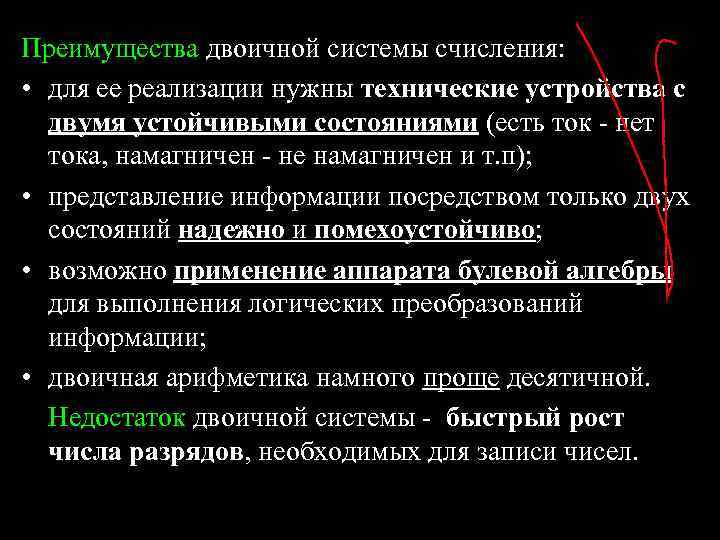 Преимущества двоичной системы счисления:

• для ее реализации нужны технические устройства с двумя устойчивыми состояниями (есть ток - нет тока, намагничен - не намагничен и т.п);

• представление информации посредством только двух состояний надежно и помехоустойчиво;

• возможно применение аппарата булевой алгебры для выполнения логических преобразований информации;

• двоичная арифметика намного проще десятичной.

Недостаток двоичной системы - быстрый рост числа разрядов, необходимых для записи чисел.